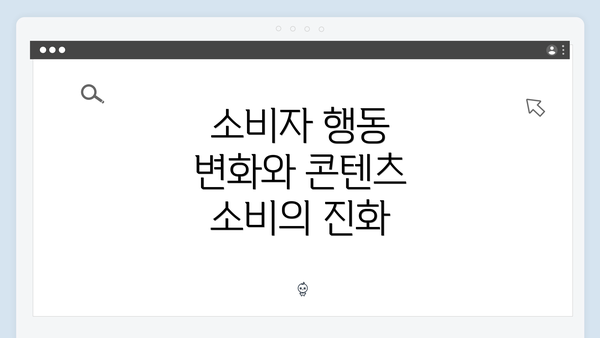 소비자 행동 변화와 콘텐츠 소비의 진화